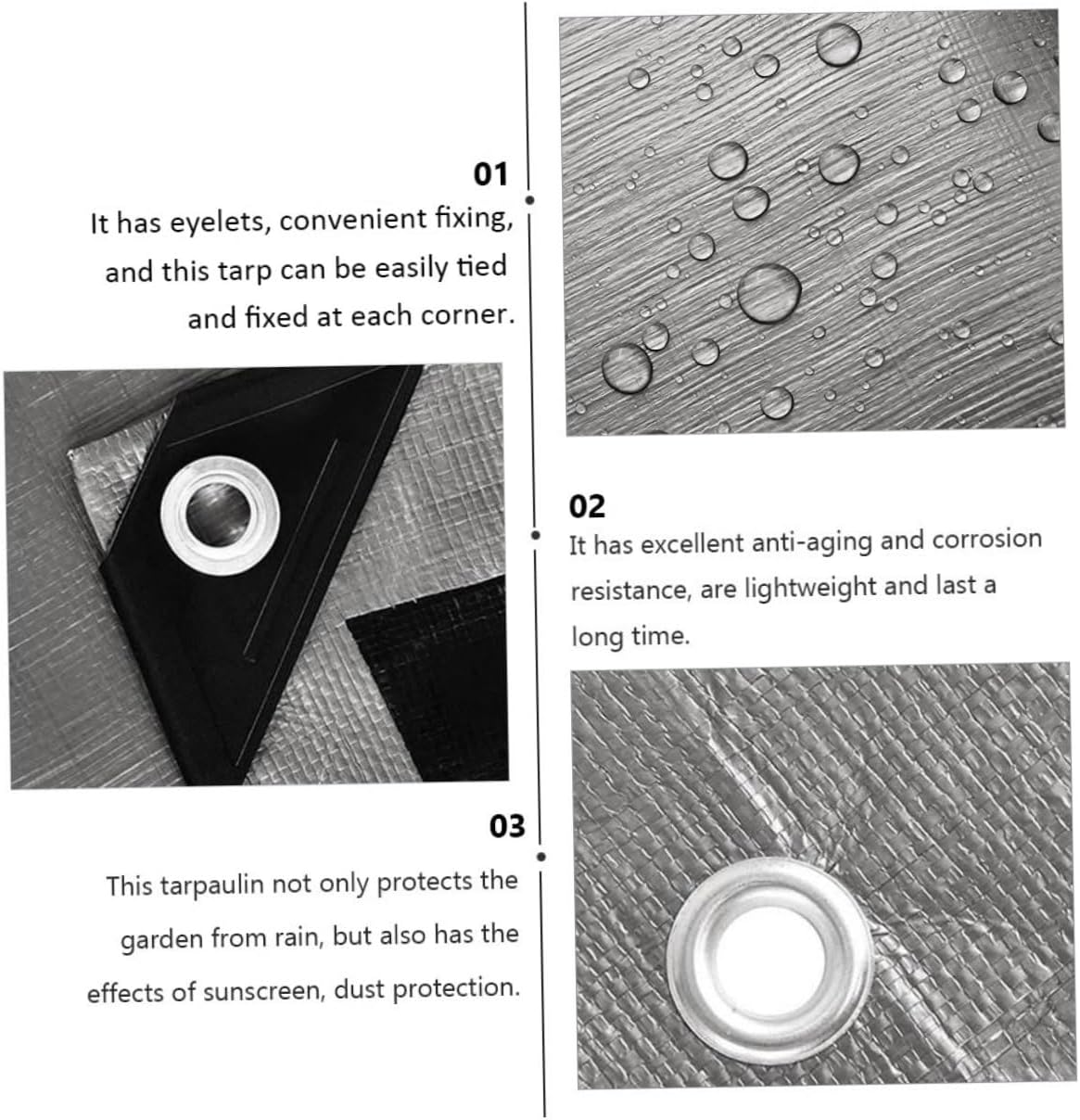 01

It has eyelets, convenient fixing, and this tarp can be easily tied and fixed at each corner.

02

It has excellent anti-aging and corrosion resistance, are lightweight and last a long time.

03

This tarpaulin not only protects the garden from rain, but also has the effects of sunscreen, dust protection.